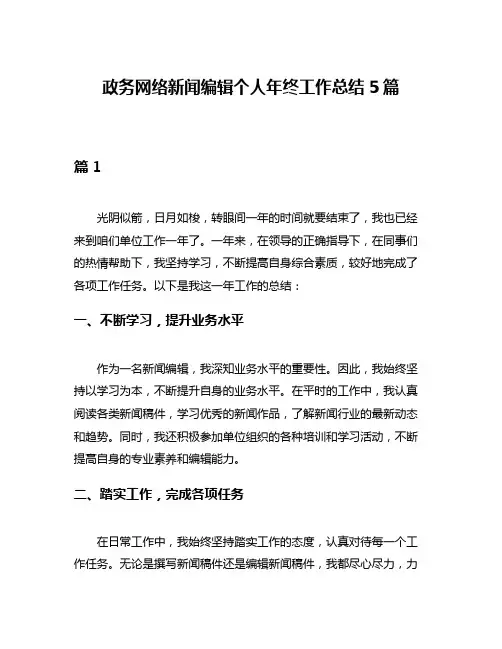 政务网络新闻编辑个人年终工作总结 5 篇

篇 1

光阴似箭，日月如梭，转眼间一年的时间就要结束了，我也已经来到咱们单位工作一年了。一年来，在领导的正确指导下，在同事们的热情帮助下，我坚持学习，不断提高自身综合素质，较好地完成了各项工作任务。以下是我这一年工作的总结：

一、不断学习，提升业务水平

作为一名新闻编辑，我深知业务水平的重要性。因此，我始终坚持以学习为本，不断提升自身的业务水平。在平时的工作中，我认真阅读各类新闻稿件，学习优秀的新闻作品，了解新闻行业的最新动态和趋势。同时，我还积极参加单位组织的各种培训和学习活动，不断提高自身的专业素养和编辑能力。

二、踏实工作，完成各项任务

在日常工作中，我始终坚持踏实工作的态度，认真对待每一个工作任务。无论是撰写新闻稿件还是编辑新闻稿件，我都尽心尽力，力